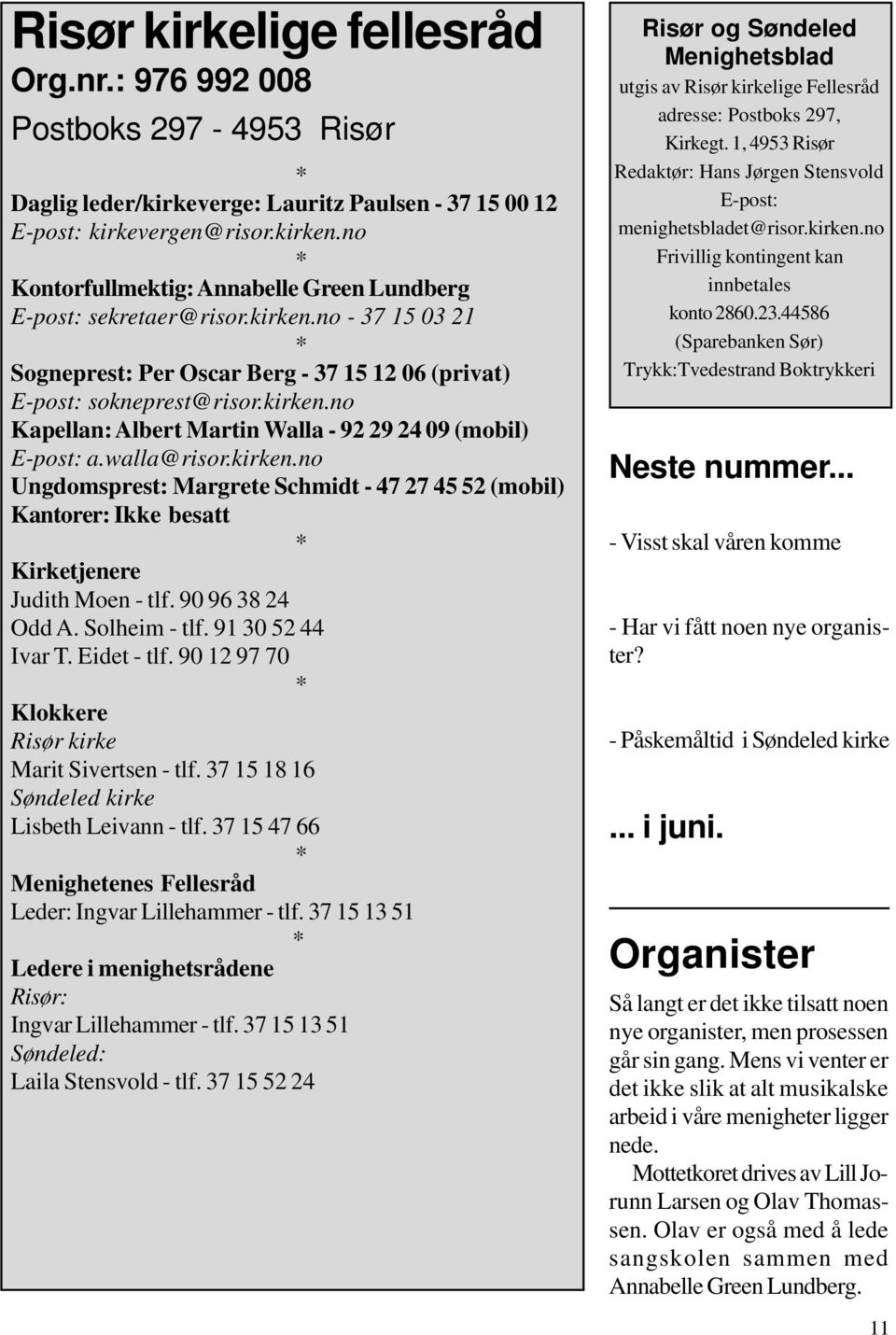 Risør kirkelige fellesråd
Org.nr.: 976 992 008
Postboks 297 - 4953 Risør

*

Daglig leder/kirkeverge: Lauritz Paulsen - 37 15 00 12
E-post: kirkevergen@risor.kirken.no

*

Kontorfullmektig: Annabelle Green Lundberg
E-post: sekretaer@risor.kirken.no - 37 15 03 21

*

Sogneprest: Per Oscar Berg - 37 15 12 06 (privat)
E-post: sokneprest@risor.kirken.no
Kapellan: Albert Martin Walla - 92 29 24 09 (mobil)
E-post: a.walla@risor.kirken.no
Ungdomsprest: Margrete Schmidt - 47 27 45 52 (mobil)
Kantorer: Ikke besatt

*

Kirketjenere
Judith Moen - tlf. 90 96 38 24
Odd A. Solheim - tlf. 91 30 52 44
Ivar T. Eidet - tlf. 90 12 97 70

*

Klokkere
Risør kirke
Marit Sivertsen - tlf. 37 15 18 16
Søndeled kirke
Lisbeth Leivann - tlf. 37 15 47 66

*

Menighetenes Fellesråd
Leder: Ingvar Lillehammer - tlf. 37 15 13 51

*

Ledere i menighetsrådene
Risør:
Ingvar Lillehammer - tlf. 37 15 13 51
Søndeled:
Laila Stensvold - tlf. 37 15 52 24

Risør og Søndeled Menighetsblad
utgis av Risør kirkelige Fellesråd
adresse: Postboks 297, Kirkegt. 1, 4953 Risør
Redaktør: Hans Jørgen Stensvold
E-post: menighetsbladet@risor.kirken.no
Frivillig kontingent kan innbetales konto 2860.23.44586 (Sparebanken Sør)
Trykk:Tvedestrand Boktrykkeri

Neste nummer...

- Visst skal våren komme

- Har vi fått noen nye organister?

- Påskemåltid i Søndeled kirke

... i juni.

Organister

Så langt er det ikke tilsatt noen nye organister, men prosessen går sin gang. Mens vi venter er det ikke slik at alt musikalske arbeid i våre menigheter ligger nede.

Mottetkoret drives av Lill Jorunn Larsen og Olav Thomassen. Olav er også med å lede sangskolen sammen med Annabelle Green Lundberg.

11